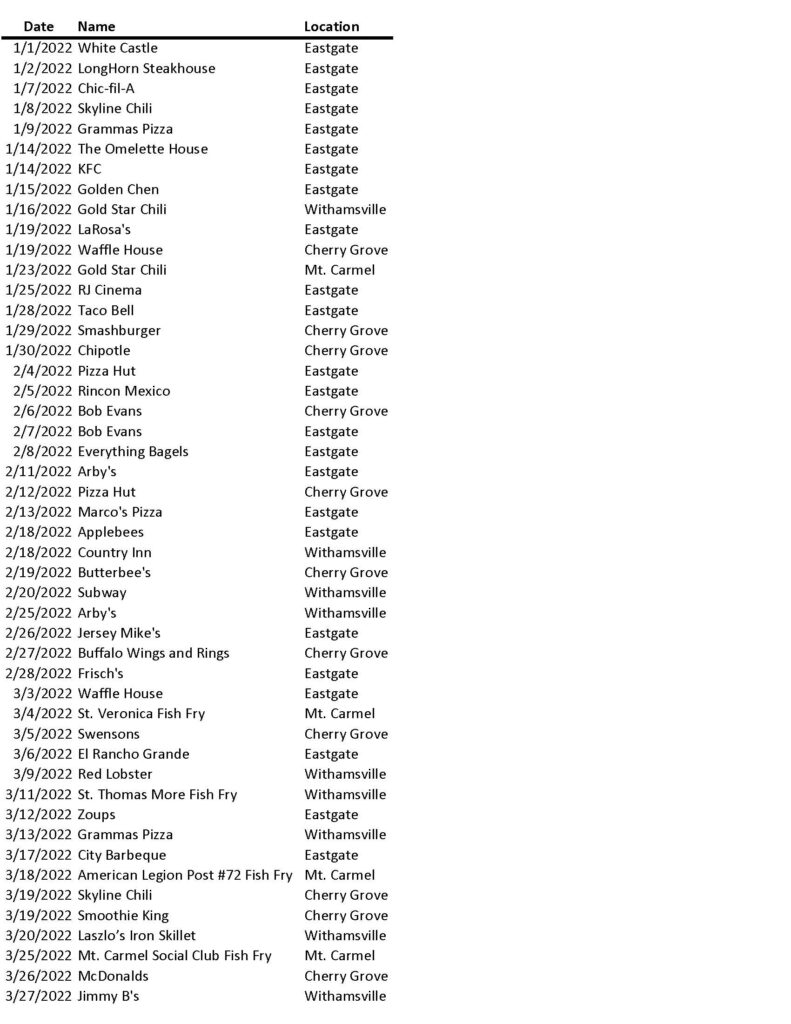 | Date | Name | Location |
|---|---|---|
| 1/1/2022 | White Castle | Eastgate |
| 1/2/2022 | LongHorn Steakhouse | Eastgate |
| 1/7/2022 | Chic-fil-A | Eastgate |
| 1/8/2022 | Skyline Chili | Eastgate |
| 1/9/2022 | Grammas Pizza | Eastgate |
| 1/14/2022 | The Omelette House | Eastgate |
| 1/14/2022 | KFC | Eastgate |
| 1/15/2022 | Golden Chen | Eastgate |
| 1/16/2022 | Gold Star Chili | Withamsville |
| 1/19/2022 | LaRosa's | Eastgate |
| 1/19/2022 | Waffle House | Cherry Grove |
| 1/23/2022 | Gold Star Chili | Mt. Carmel |
| 1/25/2022 | RJ Cinema | Eastgate |
| 1/28/2022 | Taco Bell | Eastgate |
| 1/29/2022 | Smashburger | Cherry Grove |
| 1/30/2022 | Chipotle | Cherry Grove |
| 2/4/2022 | Pizza Hut | Eastgate |
| 2/5/2022 | Rincon Mexico | Eastgate |
| 2/6/2022 | Bob Evans | Cherry Grove |
| 2/7/2022 | Bob Evans | Eastgate |
| 2/8/2022 | Everything Bagels | Eastgate |
| 2/11/2022 | Arby's | Eastgate |
| 2/12/2022 | Pizza Hut | Cherry Grove |
| 2/13/2022 | Marco's Pizza | Eastgate |
| 2/18/2022 | Applebees | Eastgate |
| 2/18/2022 | Country Inn | Withamsville |
| 2/19/2022 | Butterbee's | Cherry Grove |
| 2/20/2022 | Subway | Withamsville |
| 2/25/2022 | Arby's | Withamsville |
| 2/26/2022 | Jersey Mike's | Eastgate |
| 2/27/2022 | Buffalo Wings and Rings | Cherry Grove |
| 2/28/2022 | Frisch's | Eastgate |
| 3/3/2022 | Waffle House | Eastgate |
| 3/4/2022 | St. Veronica Fish Fry | Mt. Carmel |
| 3/5/2022 | Swensons | Cherry Grove |
| 3/6/2022 | El Rancho Grande | Eastgate |
| 3/9/2022 | Red Lobster | Withamsville |
| 3/11/2022 | St. Thomas More Fish Fry | Withamsville |
| 3/12/2022 | Zoups | Eastgate |
| 3/13/2022 | Grammas Pizza | Withamsville |
| 3/17/2022 | City Barbeque | Eastgate |
| 3/18/2022 | American Legion Post #72 Fish Fry | Mt. Carmel |
| 3/19/2022 | Skyline Chili | Cherry Grove |
| 3/19/2022 | Smoothie King | Cherry Grove |
| 3/20/2022 | Laszlo's Iron Skillet | Withamsville |
| 3/25/2022 | Mt. Carmel Social Club Fish Fry | Mt. Carmel |
| 3/26/2022 | McDonalds | Cherry Grove |
| 3/27/2022 | Jimmy B's | Withamsville |